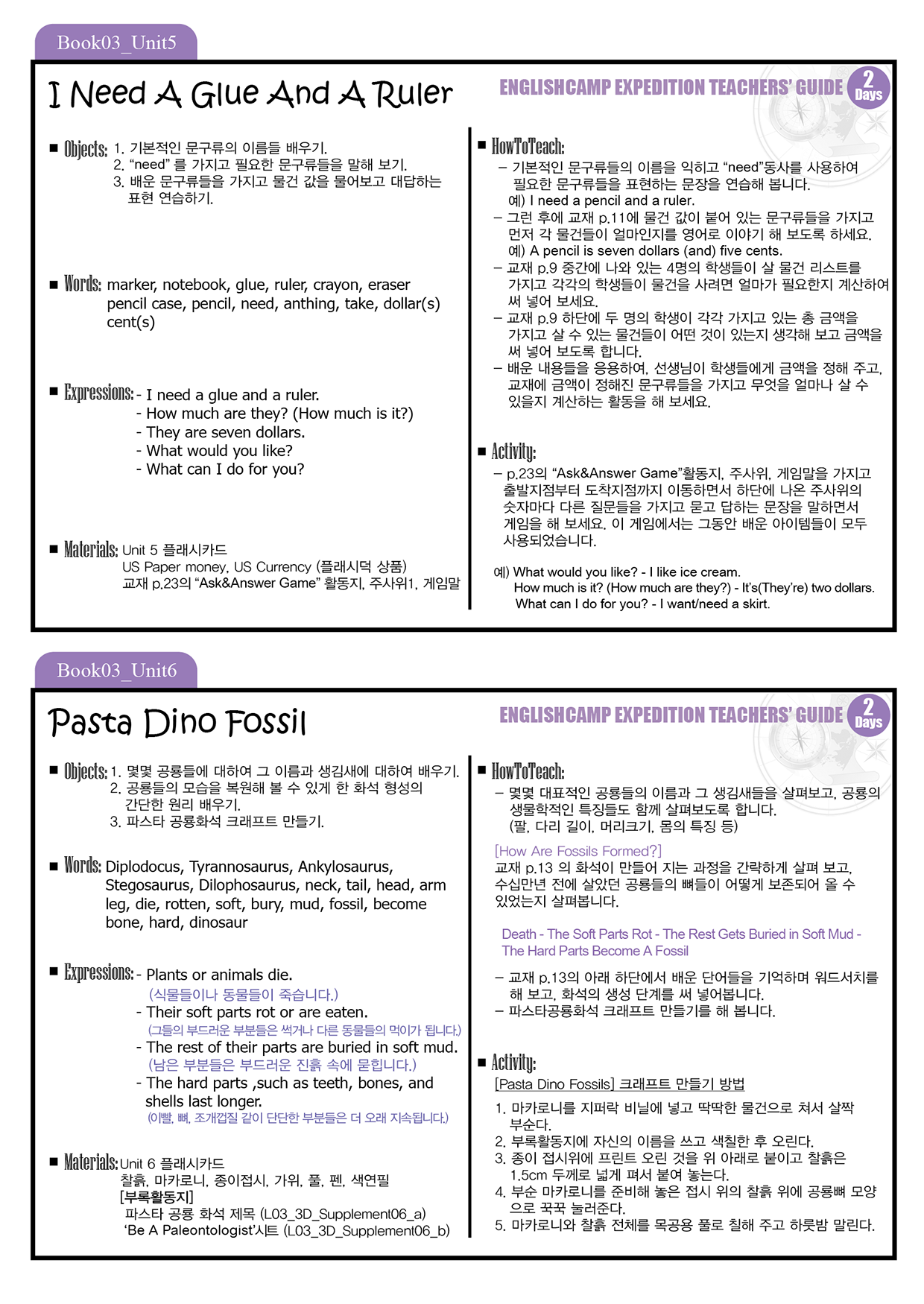 Book03_Unit5

I Need A Glue And A Ruler

ENGLISHCAMP EXPEDITION TEACHERS' GUIDE 2 Days

■ Objects: 1. 기본적인 문구류의 이름들 배우기.
2. "need" 를 가지고 필요한 문구류들을 말해 보기.
3. 배운 문구류들을 가지고 물건 값을 물어보고 대답하는 표현 연습하기.

■ Words: marker, notebook, glue, ruler, crayon, eraser pencil case, pencil, need, anthing, take, dollar(s) cent(s)

■ Expressions: - I need a glue and a ruler.
- How much are they? (How much is it?)
- They are seven dollars.
- What would you like?
- What can I do for you?

■ Materials: Unit 5 플래시카드
US Paper money, US Currency (플래시덕 상품)
교재 p.23의 "Ask&Answer Game" 활동지, 주사위1, 게임말

■ HowToTeach:
– 기본적인 문구류들의 이름을 익히고 "need"동사를 사용하여 필요한 문구류들을 표현하는 문장을 연습해 봅니다.
예) I need a pencil and a ruler.
– 그런 후에 교재 p.11에 물건 값이 붙어 있는 문구류들을 가지고 먼저 각 물건들이 얼마인지를 영어로 이야기 해 보도록 하세요.
예) A pencil is seven dollars (and) five cents.
– 교재 p.9 중간에 나와 있는 4명의 학생들이 살 물건 리스트를 가지고 각각의 학생들이 물건을 사려면 얼마가 필요한지 계산하여 써 넣어 보세요.
– 교재 p.9 하단에 두 명의 학생이 각각 가지고 있는 총 금액을 가지고 살 수 있는 물건들이 어떤 것이 있는지 생각해 보고 금액을 써 넣어 보도록 합니다.
– 배운 내용들을 응용하여, 선생님이 학생들에게 금액을 정해 주고, 교재에 금액이 정해진 문구류들을 가지고 무엇을 얼마나 살 수 있을지 계산하는 활동을 해 보세요.

■ Activity:
– p.23의 "Ask&Answer Game"활동지, 주사위, 게임말을 가지고 출발지점부터 도착지점까지 이동하면서 하단에 나온 주사위의 숫자마다 다른 질문들을 가지고 묻고 답하는 문장을 말하면서 게임을 해 보세요. 이 게임에서는 그동안 배운 아이템들이 모두 사용되었습니다.

예) What would you like? - I like ice cream.
How much is it? (How much are they?) - It's(They're) two dollars.
What can I do for you? - I want/need a skirt.

Book03_Unit6

Pasta Dino Fossil

ENGLISHCAMP EXPEDITION TEACHERS' GUIDE 2 Days

■ Objects: 1. 몇몇 공룡들에 대하여 그 이름과 생김새에 대하여 배우기.
2. 공룡들의 모습을 복원해 볼 수 있게 한 화석 형성의 간단한 원리 배우기.
3. 파스타 공룡화석 크래프트 만들기.

■ Words: Diplodocus, Tyrannosaurus, Ankylosaurus, Stegosaurus, Dilophosaurus, neck, tail, head, arm leg, die, rotten, soft, bury, mud, fossil, become bone, hard, dinosaur

■ Expressions: - Plants or animals die.
(식물들이나 동물들이 죽습니다.)
- Their soft parts rot or are eaten.
(그들의 부드러운 부분들은 썩거나 다른 동물들의 먹이가 됩니다.)
- The rest of their parts are buried in soft mud.
(남은 부분들은 부드러운 진흙 속에 묻힙니다.)
- The hard parts ,such as teeth, bones, and shells last longer.
(이빨, 뼈, 조개껍질 같이 단단한 부분들은 더 오래 지속됩니다.)

■ Materials: Unit 6 플래시카드
찰흙, 마카로니, 종이접시, 가위, 풀, 펜, 색연필
[부록활동지]
파스타 공룡 화석 제목 (L03_3D_Supplement06_a)
'Be A Paleontologist'시트 (L03_3D_Supplement06_b)

■ HowToTeach:
– 몇몇 대표적인 공룡들의 이름과 그 생김새들을 살펴보고, 공룡의 생물학적인 특징들도 함께 살펴보도록 합니다.
(팔, 다리 길이, 머리크기, 몸의 특징 등)

[How Are Fossils Formed?]
교재 p.13 의 화석이 만들어 지는 과정을 간략하게 살펴 보고, 수십만년 전에 살았던 공룡들의 뼈들이 어떻게 보존되어 올 수 있었는지 살펴봅니다.

Death - The Soft Parts Rot - The Rest Gets Buried in Soft Mud - The Hard Parts Become A Fossil

– 교재 p.13의 아래 하단에서 배운 단어들을 기억하며 워드서치를 해 보고, 화석의 생성 단계를 써 넣어봅니다.
– 파스타공룡화석 크래프트 만들기를 해 봅니다.

■ Activity:
[Pasta Dino Fossils] 크래프트 만들기 방법
1. 마카로니를 지퍼락 비닐에 넣고 딱딱한 물건으로 쳐서 살짝 부순다.
2. 부록활동지에 자신의 이름을 쓰고 색칠한 후 오린다.
3. 종이 접시위에 프린트 오린 것을 위 아래로 붙이고 찰흙은 1.5cm 두께로 넓게 펴서 붙여 놓는다.
4. 부순 마카로니를 준비해 놓은 접시 위의 찰흙 위에 공룡뼈 모양으로 꾹꾹 눌러준다.
5. 마카로니와 찰흙 전체를 목공용 풀로 칠해 주고 하룻밤 말린다.